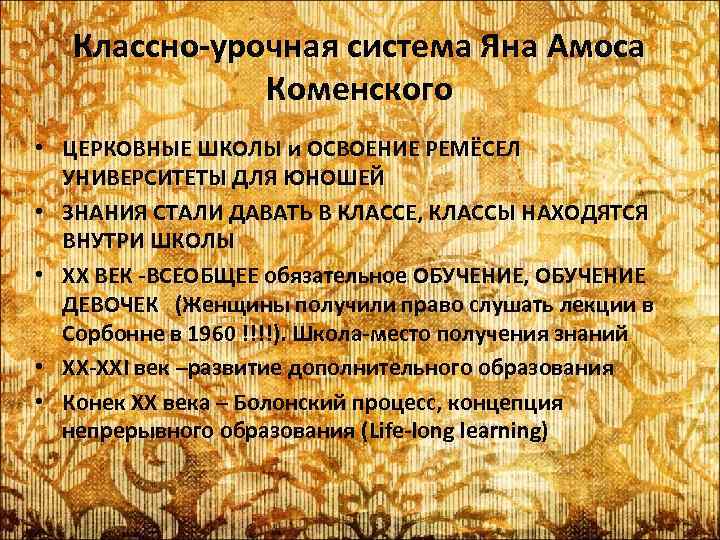 Классно-урочная система Яна Амоса Коменского

• ЦЕРКОВНЫЕ ШКОЛЫ и ОСВОЕНИЕ РЕМЁСЕЛ УНИВЕРСИТЕТЫ ДЛЯ ЮНОШЕЙ
• ЗНАНИЯ СТАЛИ ДАВАТЬ В КЛАССЕ, КЛАССЫ НАХОДЯТСЯ ВНУТРИ ШКОЛЫ
• XX ВЕК -ВСЕОБЩЕЕ обязательное ОБУЧЕНИЕ, ОБУЧЕНИЕ ДЕВОЧЕК (Женщины получили право слушать лекции в Сорбонне в 1960 !!!!). Школа-место получения знаний
• XX-XXI век –развитие дополнительного образования
• Конек XX века – Болонский процесс, концепция непрерывного образования (Life-long learning)